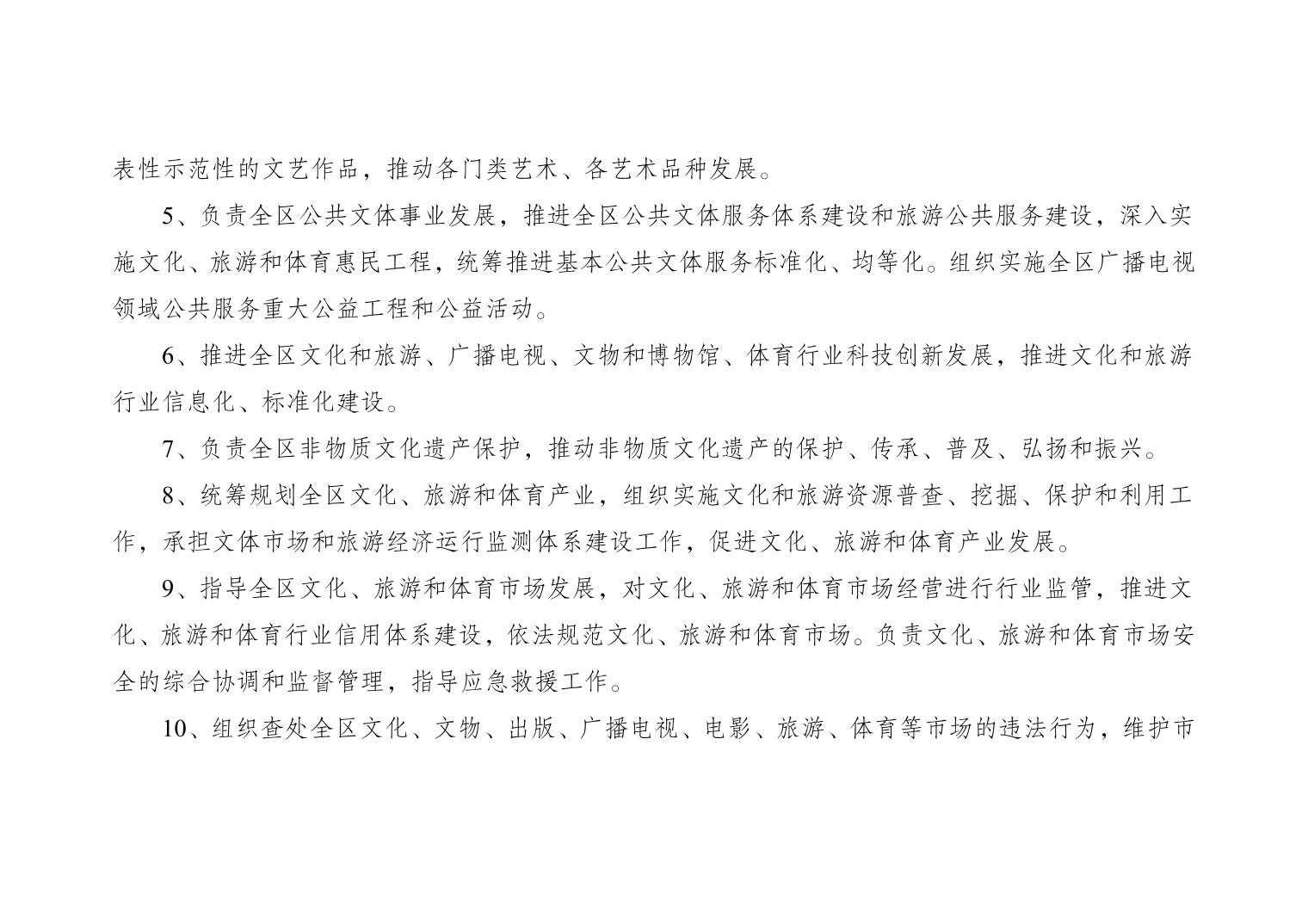 表性示范性的文艺作品，推动各门类艺术、各艺术品种发展。

5、负责全区公共文体事业发展，推进全区公共文体服务体系建设和旅游公共服务建设，深入实施文化、旅游和体育惠民工程，统筹推进基本公共文体服务标准化、均等化。组织实施全区广播电视领域公共服务重大公益工程和公益活动。

6、推进全区文化和旅游、广播电视、文物和博物馆、体育行业科技创新发展，推进文化和旅游行业信息化、标准化建设。

7、负责全区非物质文化遗产保护，推动非物质文化遗产的保护、传承、普及、弘扬和振兴。

8、统筹规划全区文化、旅游和体育产业，组织实施文化和旅游资源普查、挖掘、保护和利用工作，承担文体市场和旅游经济运行监测体系建设工作，促进文化、旅游和体育产业发展。

9、指导全区文化、旅游和体育市场发展，对文化、旅游和体育市场经营进行行业监管，推进文化、旅游和体育行业信用体系建设，依法规范文化、旅游和体育市场。负责文化、旅游和体育市场安全的综合协调和监督管理，指导应急救援工作。

10、组织查处全区文化、文物、出版、广播电视、电影、旅游、体育等市场的违法行为，维护市